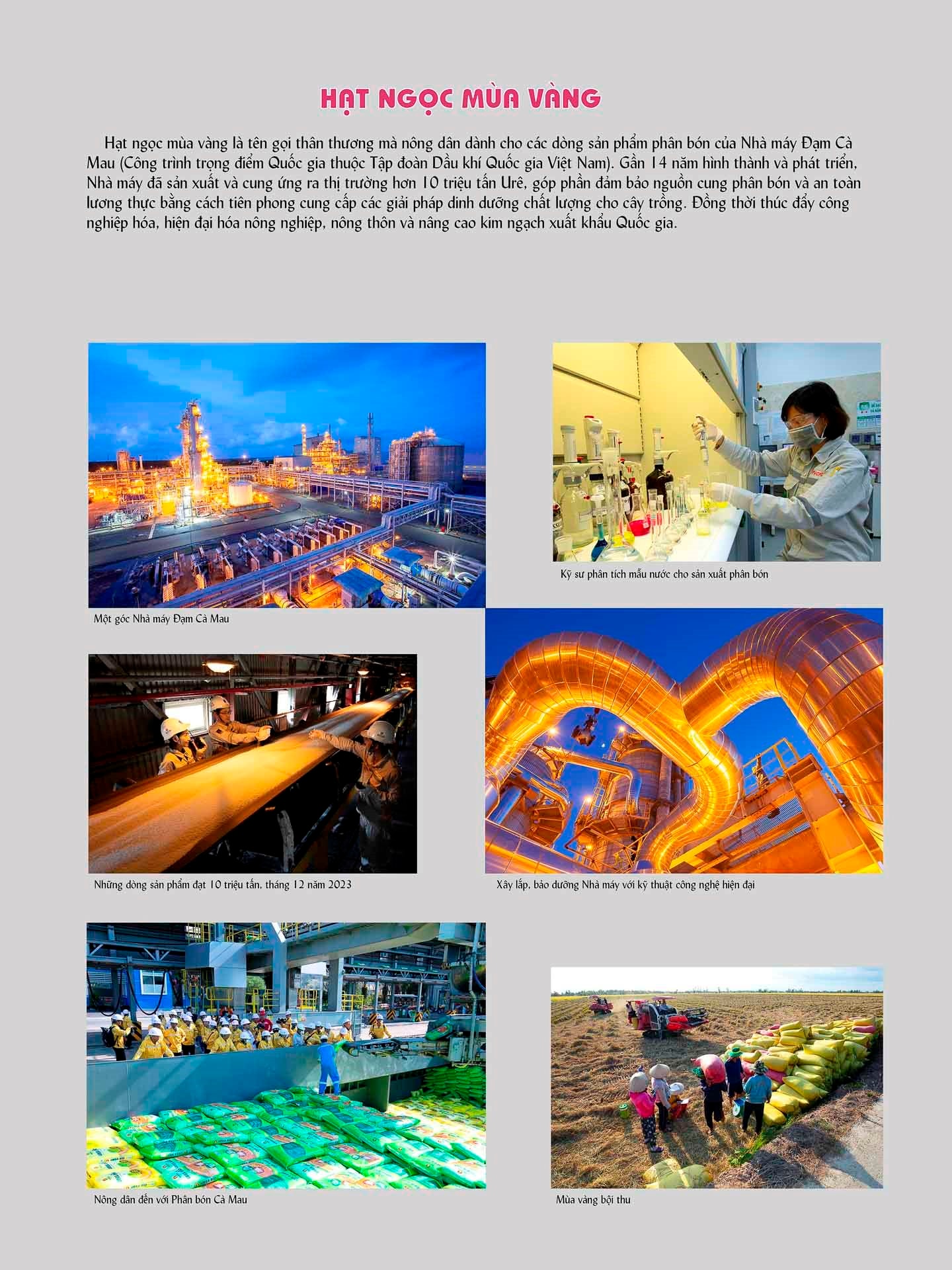 HẠT NGỌC MÙA VÀNG

Hạt ngọc mùa vàng là tên gọi thân thương mà nông dân dành cho các dòng sản phẩm phân bón của Nhà máy Đạm Cà Mau (Công trình trọng điểm Quốc gia thuộc Tập đoàn Dầu khí Quốc gia Việt Nam). Gần 14 năm hình thành và phát triển, Nhà máy đã sản xuất và cung ứng ra thị trường hơn 10 triệu tấn Urê, góp phần đảm bảo nguồn cung phân bón và an toàn lương thực bằng cách tiên phong cung cấp các giải pháp dinh dưỡng chất lượng cho cây trồng. Đồng thời thúc đẩy công nghiệp hóa, hiện đại hóa nông nghiệp, nông thôn và nâng cao kim ngạch xuất khẩu Quốc gia.

Một góc Nhà máy Đạm Cà Mau

Kỹ sư phân tích mẫu nước cho sản xuất phân bón

Những dòng sản phẩm đạt 10 triệu tấn, tháng 12 năm 2023

Xây lắp, bảo dưỡng Nhà máy với kỹ thuật công nghệ hiện đại

Nông dân đến với Phân bón Cà Mau

Mùa vàng bội thu